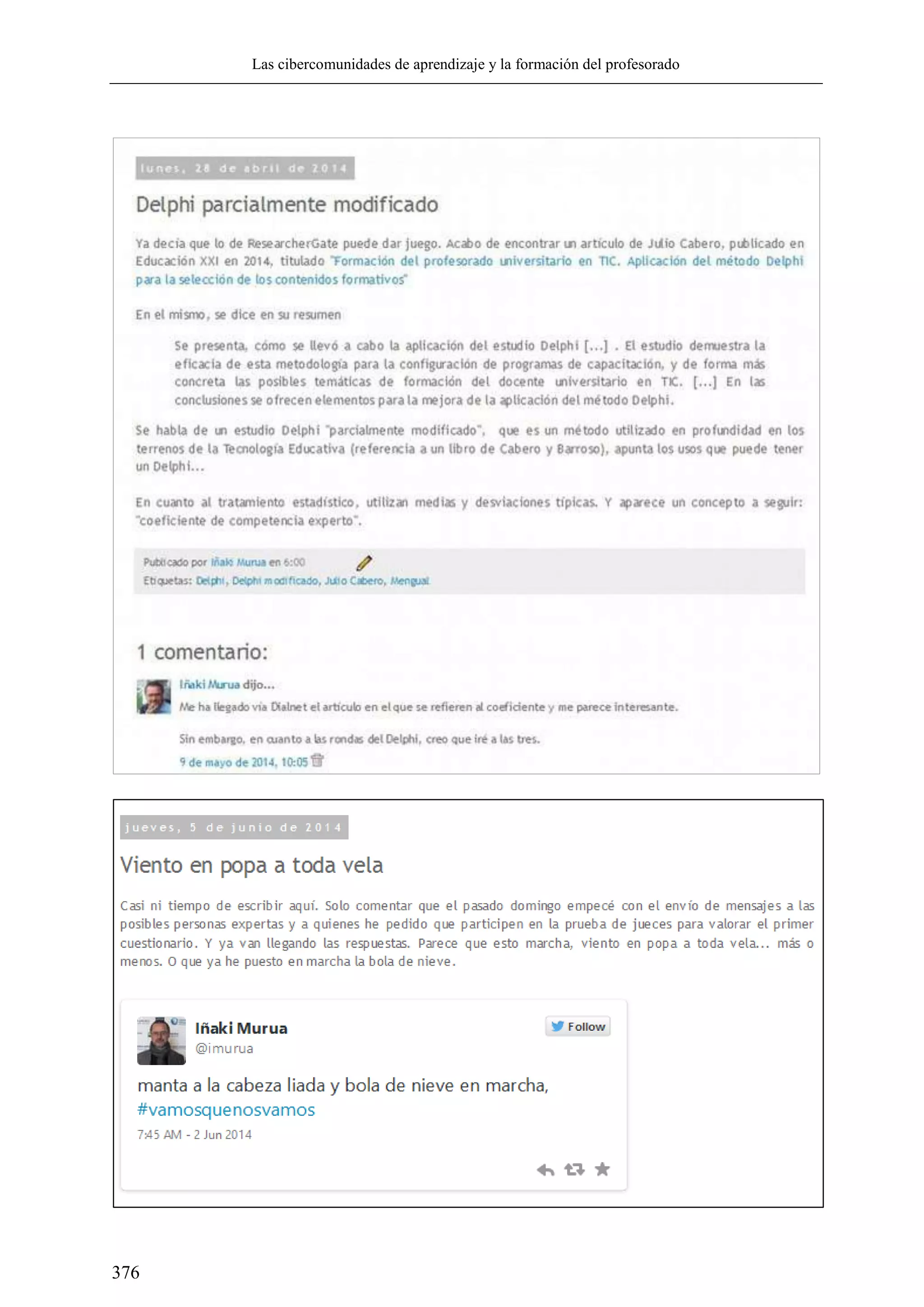 Las cibercomunidades de aprendizaje y la formación del profesorado

lunes, 28 de abril de 2014

Delphi parcialmente modificado

Ya decía que lo de ResearcherGate puede dar juego. Acabo de encontrar un artículo de Julio Cabero, publicado en Educación XXI en 2014, titulado "Formación del profesorado universitario en TIC. Aplicación del método Delphi para la selección de los contenidos formativos"

En el mismo, se dice en su resumen

Se presenta, cómo se llevó a cabo la aplicación del estudio Delphi [...] . El estudio demuestra la eficacia de esta metodología para la configuración de programas de capacitación, y de forma más concreta las posibles temáticas de formación del docente universitario en TIC. [...] En las conclusiones se ofrecen elementos para la mejora de la aplicación del método Delphi.

Se habla de un estudio Delphi "parcialmente modificado", que es un método utilizado en profundidad en los terrenos de la Tecnología Educativa (referencia a un libro de Cabero y Barroso), apunta los usos que puede tener un Delphi...

En cuanto al tratamiento estadístico, utilizan medias y desviaciones típicas. Y aparece un concepto a seguir: "coeficiente de competencia experto".

Publicado por Iñaki Murua en 6:00
Etiquetas: Delphi, Delphi modificado, Julio Cabero, Mengual

1 comentario:

Iñaki Murua dijo...
Me ha llegado vía Dialnet el artículo en el que se refieren al coeficiente y me parece interesante.

Sin embargo, en cuanto a las rondas del Delphi, creo que iré a las tres.
9 de mayo de 2014, 10:05

jueves, 5 de junio de 2014

Viento en popa a toda vela

Casi ni tiempo de escribir aquí. Solo comentar que el pasado domingo empecé con el envío de mensajes a las posibles personas expertas y a quienes he pedido que participen en la prueba de jueces para valorar el primer cuestionario. Y ya van llegando las respuestas. Parece que esto marcha, viento en popa a toda vela... más o menos. O que ya he puesto en marcha la bola de nieve.

Iñaki Murua
@imurua
Follow

manta a la cabeza liada y bola de nieve en marcha, #vamosquenosvamos
7:45 AM - 2 Jun 2014

376